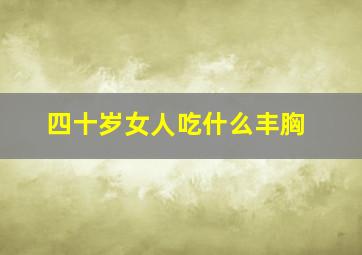 四十岁女人吃什么丰胸